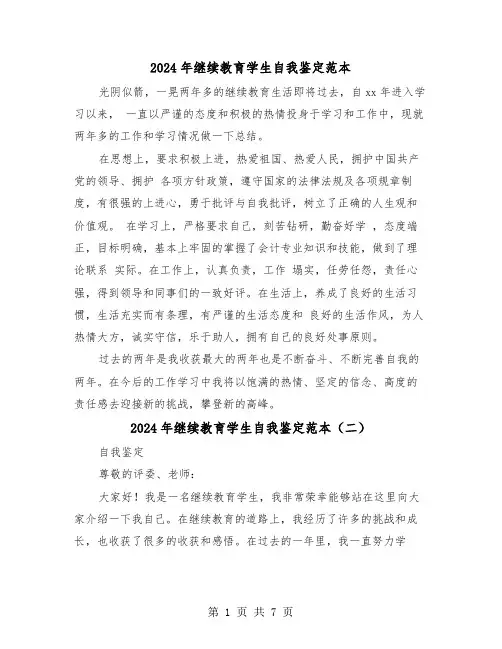 2024年继续教育学生自我鉴定范本

光阴似箭，一晃两年多的继续教育生活即将过去，自xx年进入学习以来， 一直以严谨的态度和积极的热情投身于学习和工作中，现就两年多的工作和学习情况做一下总结。

在思想上，要求积极上进，热爱祖国、热爱人民，拥护中国共产党的领导、拥护 各项方针政策，遵守国家的法律法规及各项规章制度，有很强的上进心，勇于批评与自我批评，树立了正确的人生观和价值观。 在学习上，严格要求自己，刻苦钻研，勤奋好学 ，态度端正，目标明确，基本上牢固的掌握了会计专业知识和技能，做到了理论联系 实际。在工作上，认真负责，工作 塌实，任劳任怨，责任心强，得到领导和同事们的一致好评。在生活上，养成了良好的生活习惯，生活充实而有条理，有严谨的生活态度和 良好的生活作风，为人热情大方，诚实守信，乐于助人，拥有自己的良好处事原则。

过去的两年是我收获最大的两年也是不断奋斗、不断完善自我的两年。在今后的工作学习中我将以饱满的热情、坚定的信念、高度的责任感去迎接新的挑战，攀登新的高峰。

2024年继续教育学生自我鉴定范本（二）

自我鉴定

尊敬的评委、老师：

大家好！我是一名继续教育学生，我非常荣幸能够站在这里向大家介绍一下我自己。在继续教育的道路上，我经历了许多的挑战和成长，也收获了很多的收获和感悟。在过去的一年里，我一直努力学

第 1 页 共 7 页